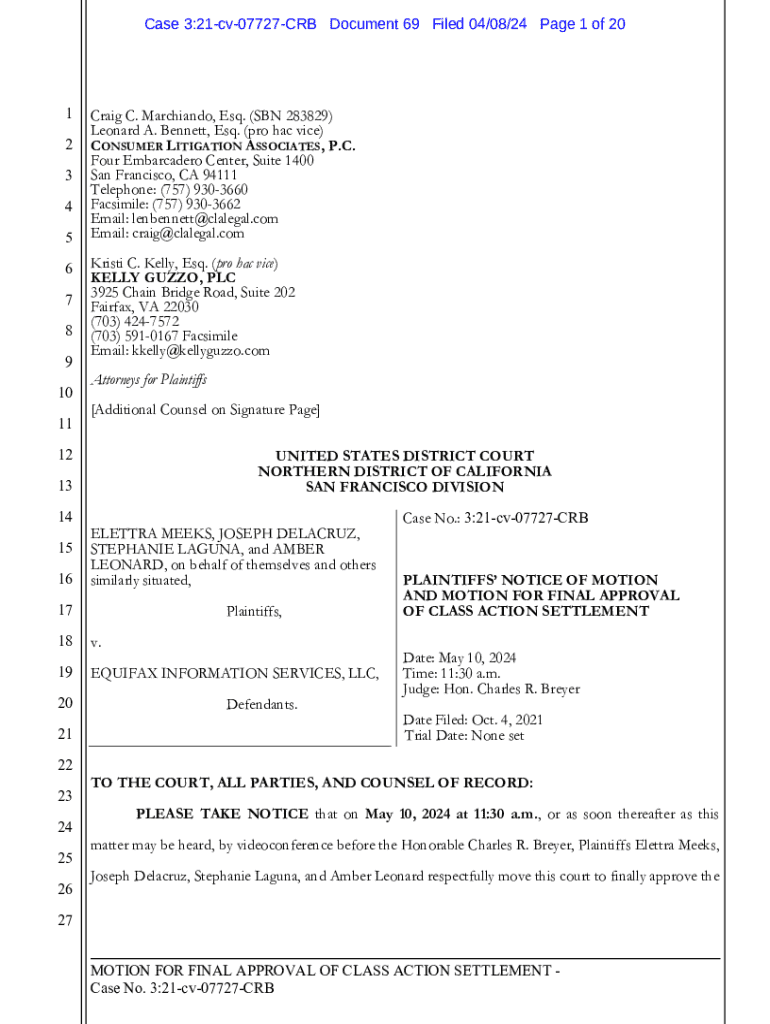 Case 3:21-cv-07727-CRB Document 69 Filed 04/08/24 Page 1 of 20

1
2
3
4
5
6
7
8
9
10
11
12
13
14
15
16
17
18
19
20
21
22
23
24
25
26
27

Craig C. Marchiando, Esq. (SBN 283829)
Leonard A. Bennett, Esq. (pro hac vice)
CONSUMER LITIGATION ASSOCIATES, P.C.
Four Embarcadero Center, Suite 1400
San Francisco, CA 94111
Telephone: (757) 930-3660
Facsimile: (757) 930-3662
Email: lenbennett@clalegal.com
Email: craig@clalegal.com

Kristi C. Kelly, Esq. (pro hac vice)
KELLY GUZZO, PLC
3925 Chain Bridge Road, Suite 202
Fairfax, VA 22030
(703) 424-7572
(703) 591-0167 Facsimile
Email: kkelly@kellyguzzo.com

Attorneys for Plaintiffs

[Additional Counsel on Signature Page]

UNITED STATES DISTRICT COURT
NORTHERN DISTRICT OF CALIFORNIA
SAN FRANCISCO DIVISION

ELETTRA MEEKS, JOSEPH DELACRUZ, STEPHANIE LAGUNA, and AMBER LEONARD, on behalf of themselves and others similarly situated,

Plaintiffs,

v.

EQUIFAX INFORMATION SERVICES, LLC,

Defendants.

Case No.: 3:21-cv-07727-CRB

PLAINTIFFS' NOTICE OF MOTION AND MOTION FOR FINAL APPROVAL OF CLASS ACTION SETTLEMENT

Date: May 10, 2024
Time: 11:30 a.m.
Judge: Hon. Charles R. Breyer

Date Filed: Oct. 4, 2021
Trial Date: None set

TO THE COURT, ALL PARTIES, AND COUNSEL OF RECORD:

PLEASE TAKE NOTICE that on May 10, 2024 at 11:30 a.m., or as soon thereafter as this matter may be heard, by videoconference before the Honorable Charles R. Breyer, Plaintiffs Elettra Meeks, Joseph Delacruz, Stephanie Laguna, and Amber Leonard respectfully move this court to finally approve the

MOTION FOR FINAL APPROVAL OF CLASS ACTION SETTLEMENT -
Case No. 3:21-cv-07727-CRB